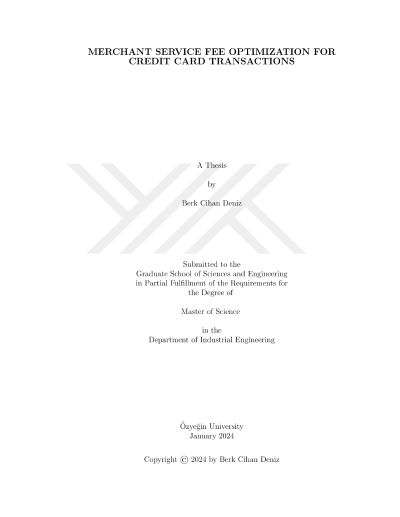 MERCHANT SERVICE FEE OPTIMIZATION FOR
CREDIT CARD TRANSACTIONS

A Thesis

by

Berk Cihan Deniz

Submitted to the
Graduate School of Sciences and Engineering
in Partial Fulfillment of the Requirements for
the Degree of

Master of Science

in the
Department of Industrial Engineering

Özyeğin University
January 2024

Copyright © 2024 by Berk Cihan Deniz